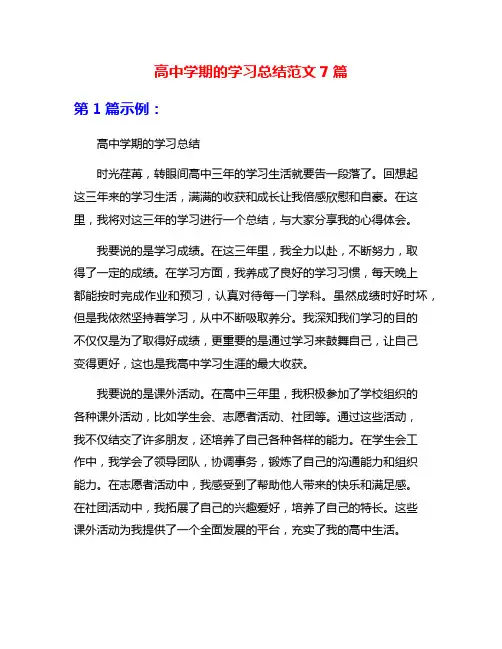 高中学期的学习总结范文 7 篇

第 1 篇示例：

高中学期的学习总结

时光荏苒，转眼间高中三年的学习生活就要告一段落了。回想起这三年来的学习生活，满满的收获和成长让我倍感欣慰和自豪。在这里，我将对这三年的学习进行一个总结，与大家分享我的心得体会。

我要说的是学习成绩。在这三年里，我全力以赴，不断努力，取得了一定的成绩。在学习方面，我养成了良好的学习习惯，每天晚上都能按时完成作业和预习，认真对待每一门学科。虽然成绩时好时坏，但是我依然坚持着学习，从中不断吸取养分。我深知我们学习的目的不仅仅是为了取得好成绩，更重要的是通过学习来鼓舞自己，让自己变得更好，这也是我高中学习生涯的最大收获。

我要说的是课外活动。在高中三年里，我积极参加了学校组织的各种课外活动，比如学生会、志愿者活动、社团等。通过这些活动，我不仅结交了许多朋友，还培养了自己各种各样的能力。在学生会工作中，我学会了领导团队，协调事务，锻炼了自己的沟通能力和组织能力。在志愿者活动中，我感受到了帮助他人带来的快乐和满足感。在社团活动中，我拓展了自己的兴趣爱好，培养了自己的特长。这些课外活动为我提供了一个全面发展的平台，充实了我的高中生活。